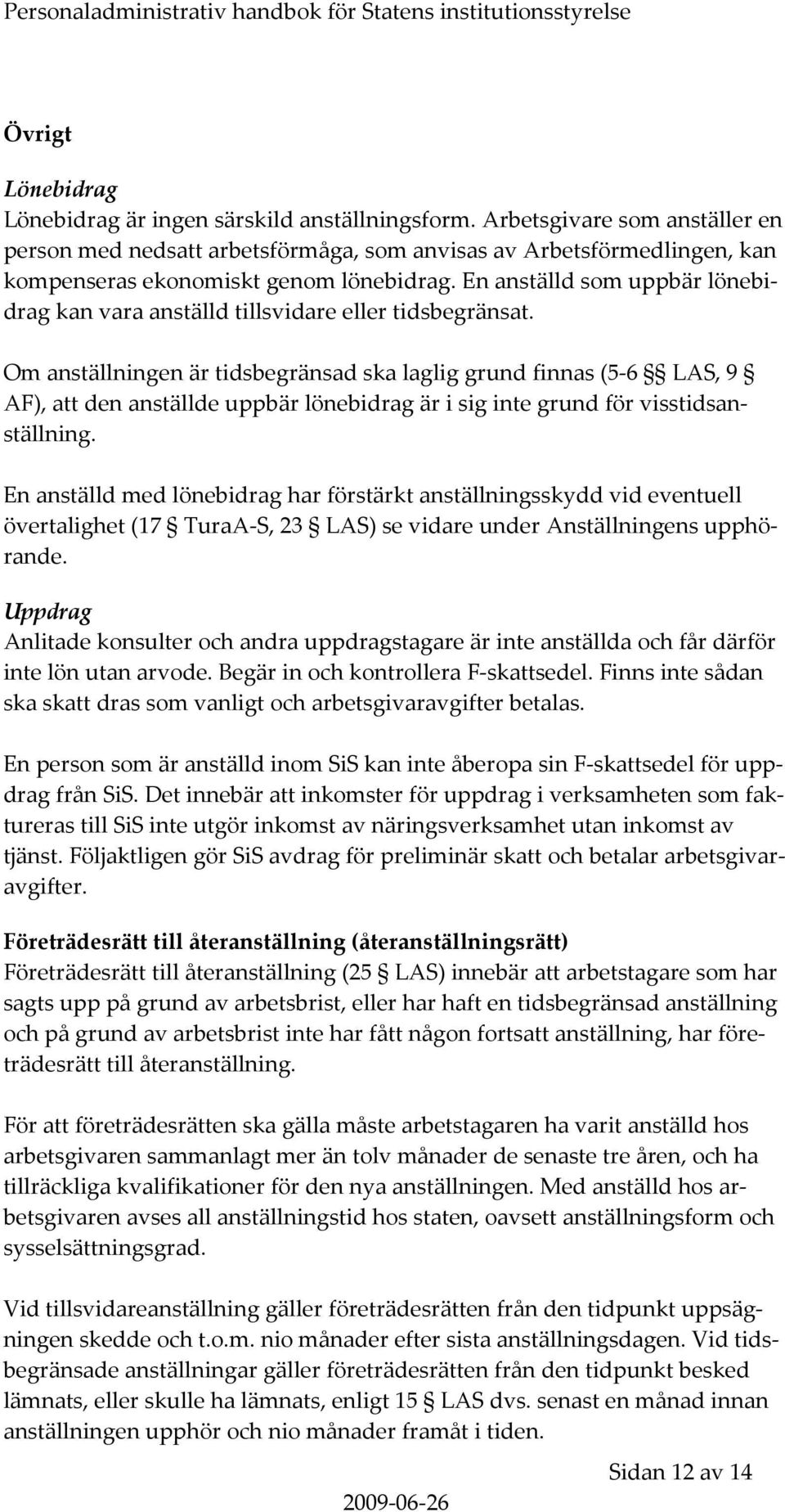 Personaladministrativ handbok för Statens institutionsstyrelse

Övrigt

Lönebidrag
Lönebidrag är ingen särskild anställningsform. Arbetsgivare som anställer en person med nedsatt arbetsförmåga, som anvisas av Arbetsförmedlingen, kan kompenseras ekonomiskt genom lönebidrag. En anställd som uppbär lönebidrag kan vara anställd tillsvidare eller tidsbegränsat.

Om anställningen är tidsbegränsad ska laglig grund finnas (5-6 §§ LAS, 9 § AF), att den anställde uppbär lönebidrag är i sig inte grund för visstidsanställning.

En anställd med lönebidrag har förstärkt anställningsskydd vid eventuell övertalighet (17 § TuraA-S, 23 § LAS) se vidare under Anställningens upphörande.

Uppdrag
Anlitade konsulter och andra uppdragstagare är inte anställda och får därför inte lön utan arvode. Begär in och kontrollera F-skattsedel. Finns inte sådan ska skatt dras som vanligt och arbetsgivaravgifter betalas.

En person som är anställd inom SiS kan inte åberopa sin F-skattsedel för uppdrag från SiS. Det innebär att inkomster för uppdrag i verksamheten som faktureras till SiS inte utgör inkomst av näringsverksamhet utan inkomst av tjänst. Följaktligen gör SiS avdrag för preliminär skatt och betalar arbetsgivaravgifter.

Företrädesrätt till återanställning (återanställningsrätt)
Företrädesrätt till återanställning (25 § LAS) innebär att arbetstagare som har sagts upp på grund av arbetsbrist, eller har haft en tidsbegränsad anställning och på grund av arbetsbrist inte har fått någon fortsatt anställning, har företrädesrätt till återanställning.

För att företrädesrätten ska gälla måste arbetstagaren ha varit anställd hos arbetsgivaren sammanlagt mer än tolv månader de senaste tre åren, och ha tillräckliga kvalifikationer för den nya anställningen. Med anställd hos arbetsgivaren avses all anställningstid hos staten, oavsett anställningsform och sysselsättningsgrad.

Vid tillsvidareanställning gäller företrädesrätten från den tidpunkt uppsägningen skedde och t.o.m. nio månader efter sista anställningsdagen. Vid tidsbegränsade anställningar gäller företrädesrätten från den tidpunkt besked lämnats, eller skulle ha lämnats, enligt 15 § LAS dvs. senast en månad innan anställningen upphör och nio månader framåt i tiden.

Sidan 12 av 14

2009-06-26